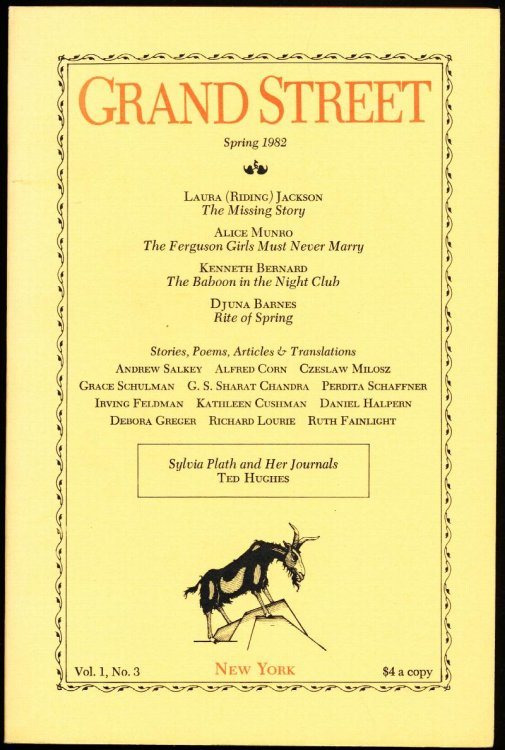 GRAND STREET

Spring 1982

LAURA (RIDING) JACKSON
The Missing Story

ALICE MUNRO
The Ferguson Girls Must Never Marry

KENNETH BERNARD
The Baboon in the Night Club

DJUNA BARNES
Rite of Spring

Stories, Poems, Articles & Translations
ANDREW SALKEY ALFRED CORN CZESLAW MILOSZ
GRACE SCHULMAN G. S. SHARAT CHANDRA PERDITA SCHAFFNER
IRVING FELDMAN KATHLEEN CUSHMAN DANIEL HALPERN
DEBORA GREGER RICHARD LOURIE RUTH FAINLIGHT

Sylvia Plath and Her Journals
TED HUGHES

Vol. 1, No. 3 NEW YORK $4 a copy